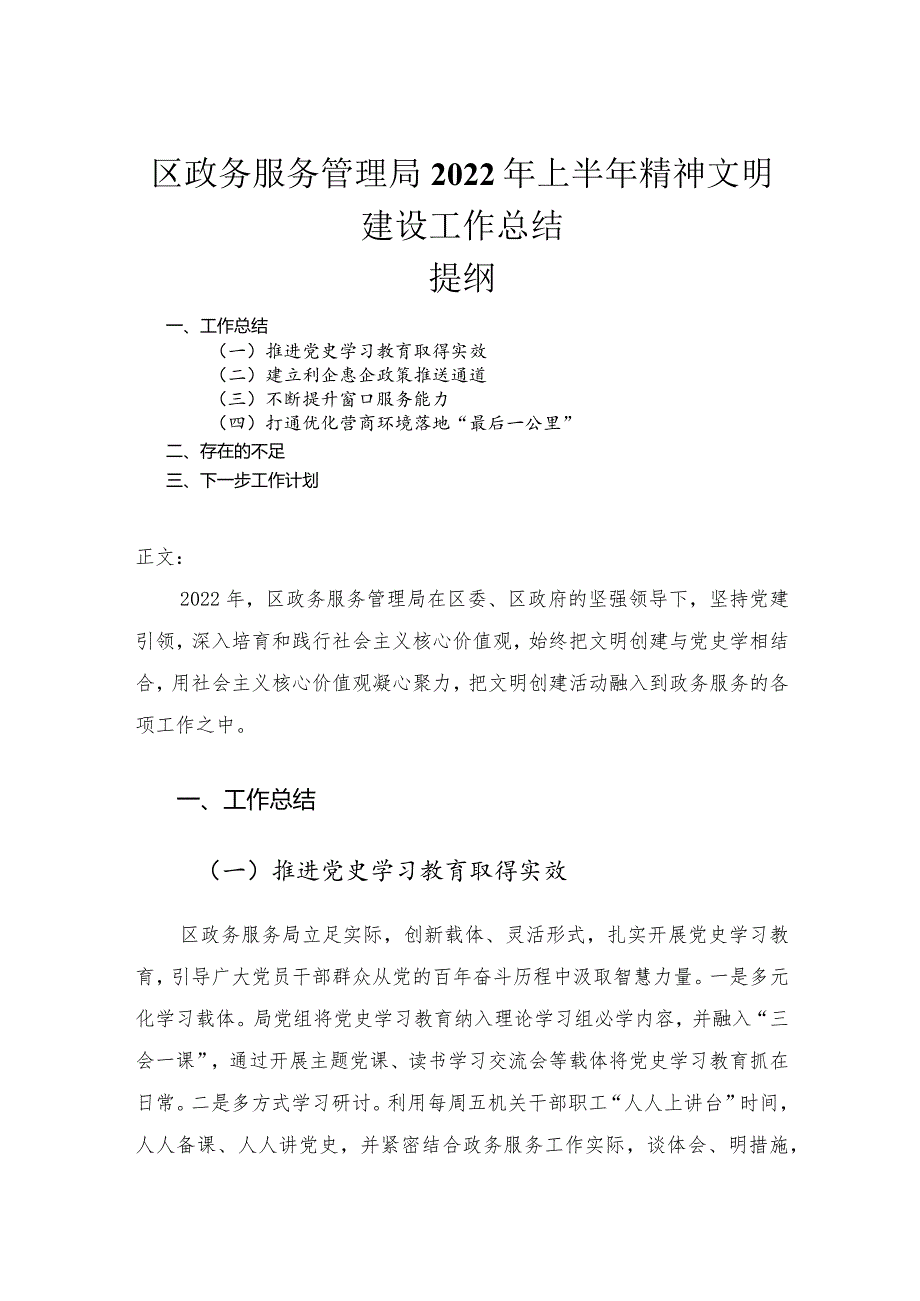 区政务服务管理局2022年上半年精神文明建设工作总结

提纲

一、工作总结
（一）推进党史学习教育取得实效
（二）建立利企惠企政策推送通道
（三）不断提升窗口服务能力
（四）打通优化营商环境落地“最后一公里”
二、存在的不足
三、下一步工作计划

正文：

2022年，区政务服务管理局在区委、区政府的坚强领导下，坚持党建引领，深入培育和践行社会主义核心价值观，始终把文明创建与党史学相结合，用社会主义核心价值观凝心聚力，把文明创建活动融入到政务服务的各项工作之中。

一、工作总结

（一）推进党史学习教育取得实效

区政务服务局立足实际，创新载体、灵活形式，扎实开展党史学习教育，引导广大党员干部群众从党的百年奋斗历程中汲取智慧力量。一是多元化学习载体。局党组将党史学习教育纳入理论学习组必学内容，并融入“三会一课”，通过开展主题党课、读书学习交流会等载体将党史学习教育抓在日常。二是多方式学习研讨。利用每周五机关干部职工“人人上讲台”时间，人人备课、人人讲党史，并紧密结合政务服务工作实际，谈体会、明措施，